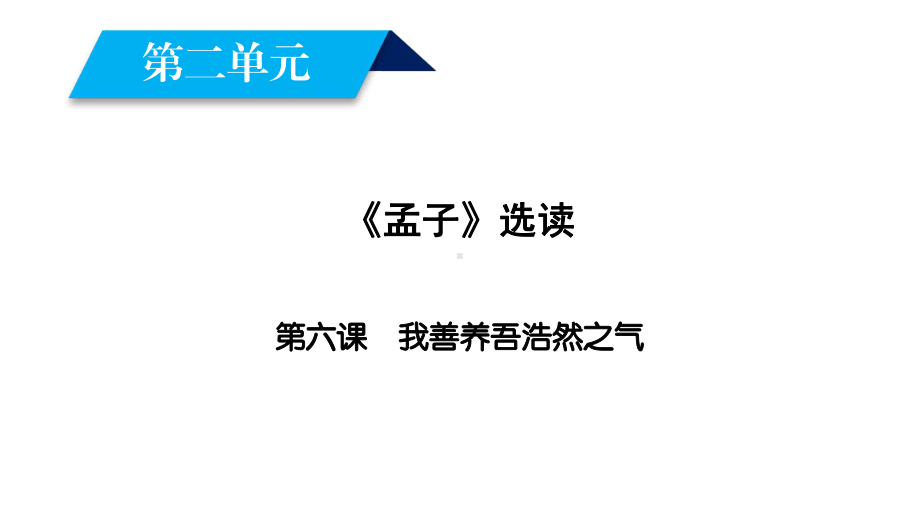 第二单元

《孟子》选读

第六课　我善养吾浩然之气